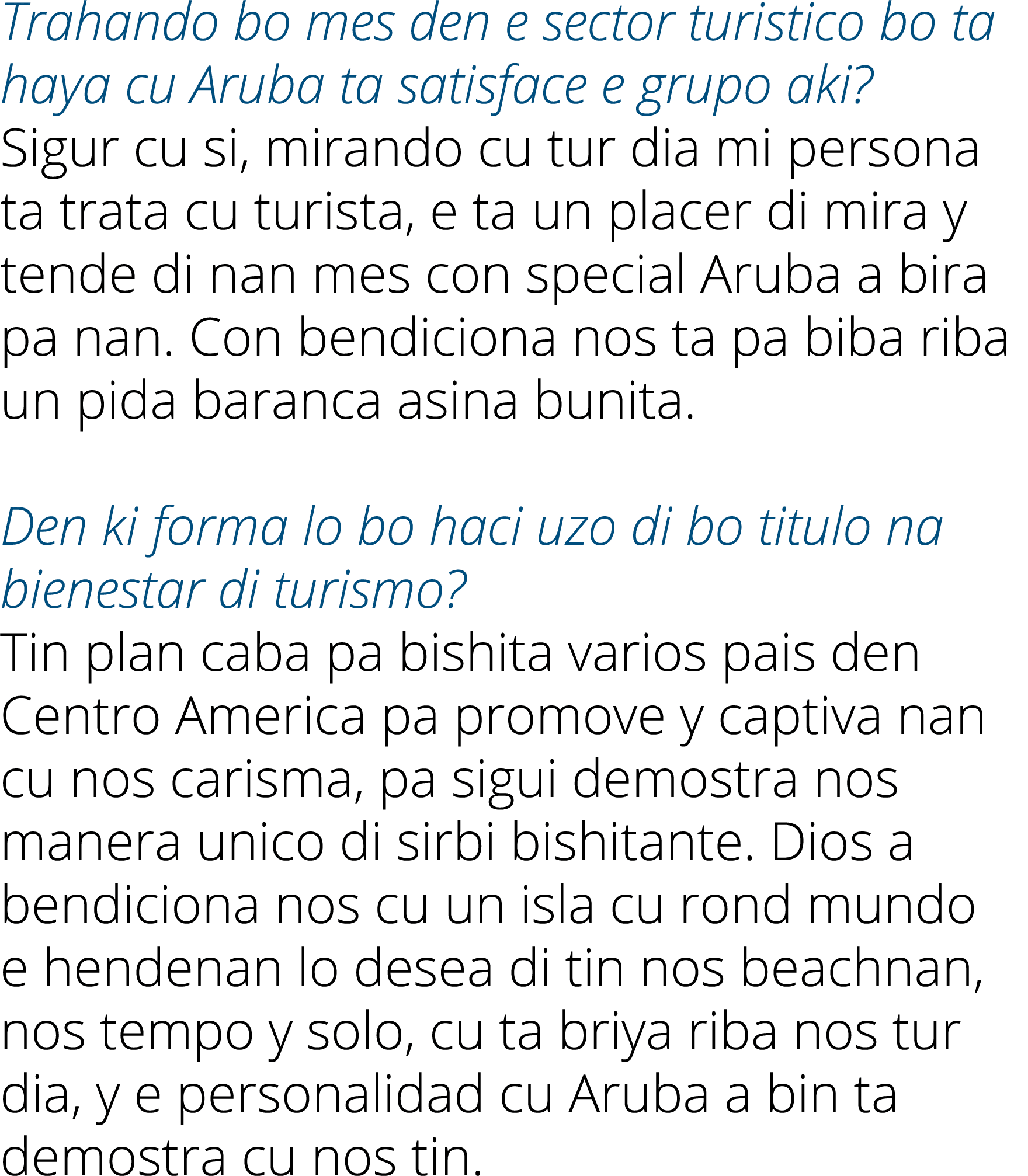 Trahando bo mes den e sector turistico bo ta haya cu Aruba ta satisface e grupo aki?
Sigur cu si, mirando cu tur dia mi persona ta trata cu turista, e ta un placer di mira y tende di nan mes con special Aruba a bira pa nan. Con bendiciona nos ta pa biba riba un pida baranca asina bunita.

Den ki forma lo bo haci uzo di bo titulo na bienestar di turismo?
Tin plan caba pa bishita varios pais den Centro America pa promove y captiva nan cu nos carisma, pa sigui demostra nos manera unico di sirbi bishitante. Dios a bendiciona nos cu un isla cu rond mundo e hendenan lo desea di tin nos beachnan, nos tempo y solo, cu ta briya riba nos tur dia, y e personalidad cu Aruba a bin ta demostra cu nos tin.